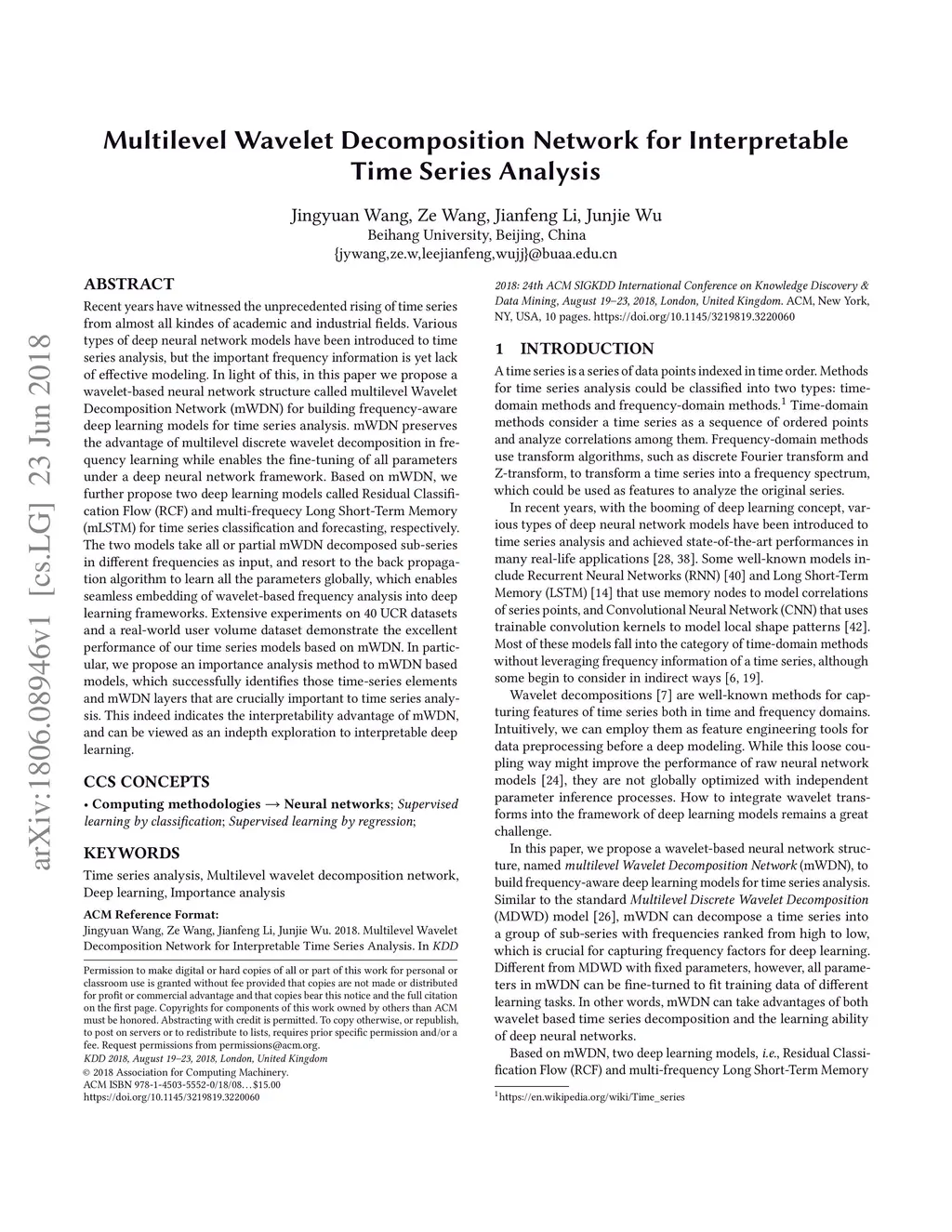 arXiv:1806.08946v1 [cs.LG] 23 Jun 2018

Multilevel Wavelet Decomposition Network for Interpretable Time Series Analysis

Jingyuan Wang, Ze Wang, Jianfeng Li, Junjie Wu
Beihang University, Beijing, China
{jywang,ze.w,leejianfeng,wujj}@buaa.edu.cn

ABSTRACT

Recent years have witnessed the unprecedented rising of time series from almost all kindes of academic and industrial fields. Various types of deep neural network models have been introduced to time series analysis, but the important frequency information is yet lack of effective modeling. In light of this, in this paper we propose a wavelet-based neural network structure called multilevel Wavelet Decomposition Network (mWDN) for building frequency-aware deep learning models for time series analysis. mWDN preserves the advantage of multilevel discrete wavelet decomposition in frequency learning while enables the fine-tuning of all parameters under a deep neural network framework. Based on mWDN, we further propose two deep learning models called Residual Classification Flow (RCF) and multi-frequecy Long Short-Term Memory (mLSTM) for time series classification and forecasting, respectively. The two models take all or partial mWDN decomposed sub-series in different frequencies as input, and resort to the back propagation algorithm to learn all the parameters globally, which enables seamless embedding of wavelet-based frequency analysis into deep learning frameworks. Extensive experiments on 40 UCR datasets and a real-world user volume dataset demonstrate the excellent performance of our time series models based on mWDN. In particular, we propose an importance analysis method to mWDN based models, which successfully identifies those time-series elements and mWDN layers that are crucially important to time series analysis. This indeed indicates the interpretability advantage of mWDN, and can be viewed as an indepth exploration to interpretable deep learning.

CCS CONCEPTS

• Computing methodologies → Neural networks; Supervised learning by classification; Supervised learning by regression;

KEYWORDS

Time series analysis, Multilevel wavelet decomposition network, Deep learning, Importance analysis

ACM Reference Format:
Jingyuan Wang, Ze Wang, Jianfeng Li, Junjie Wu. 2018. Multilevel Wavelet Decomposition Network for Interpretable Time Series Analysis. In KDD

Permission to make digital or hard copies of all or part of this work for personal or classroom use is granted without fee provided that copies are not made or distributed for profit or commercial advantage and that copies bear this notice and the full citation on the first page. Copyrights for components of this work owned by others than ACM must be honored. Abstracting with credit is permitted. To copy otherwise, or republish, to post on servers or to redistribute to lists, requires prior specific permission and/or a fee. Request permissions from permissions@acm.org.
KDD 2018, August 19–23, 2018, London, United Kingdom
© 2018 Association for Computing Machinery.
ACM ISBN 978-1-4503-5552-0/18/08…$15.00
https://doi.org/10.1145/3219819.3220060

2018: 24th ACM SIGKDD International Conference on Knowledge Discovery & Data Mining, August 19–23, 2018, London, United Kingdom. ACM, New York, NY, USA, 10 pages. https://doi.org/10.1145/3219819.3220060

1 INTRODUCTION

A time series is a series of data points indexed in time order. Methods for time series analysis could be classified into two types: time-domain methods and frequency-domain methods.$^1$ Time-domain methods consider a time series as a sequence of ordered points and analyze correlations among them. Frequency-domain methods use transform algorithms, such as discrete Fourier transform and Z-transform, to transform a time series into a frequency spectrum, which could be used as features to analyze the original series.

In recent years, with the booming of deep learning concept, various types of deep neural network models have been introduced to time series analysis and achieved state-of-the-art performances in many real-life applications [28, 38]. Some well-known models include Recurrent Neural Networks (RNN) [40] and Long Short-Term Memory (LSTM) [14] that use memory nodes to model correlations of series points, and Convolutional Neural Network (CNN) that uses trainable convolution kernels to model local shape patterns [42]. Most of these models fall into the category of time-domain methods without leveraging frequency information of a time series, although some begin to consider in indirect ways [6, 19].

Wavelet decompositions [7] are well-known methods for capturing features of time series both in time and frequency domains. Intuitively, we can employ them as feature engineering tools for data preprocessing before a deep modeling. While this loose coupling way might improve the performance of raw neural network models [24], they are not globally optimized with independent parameter inference processes. How to integrate wavelet transforms into the framework of deep learning models remains a great challenge.

In this paper, we propose a wavelet-based neural network structure, named multilevel Wavelet Decomposition Network (mWDN), to build frequency-aware deep learning models for time series analysis. Similar to the standard Multilevel Discrete Wavelet Decomposition (MDWD) model [26], mWDN can decompose a time series into a group of sub-series with frequencies ranked from high to low, which is crucial for capturing frequency factors for deep learning. Different from MDWD with fixed parameters, however, all parameters in mWDN can be fine-turned to fit training data of different learning tasks. In other words, mWDN can take advantages of both wavelet based time series decomposition and the learning ability of deep neural networks.

Based on mWDN, two deep learning models, i.e., Residual Classification Flow (RCF) and multi-frequency Long Short-Term Memory

$^1$https://en.wikipedia.org/wiki/Time_series